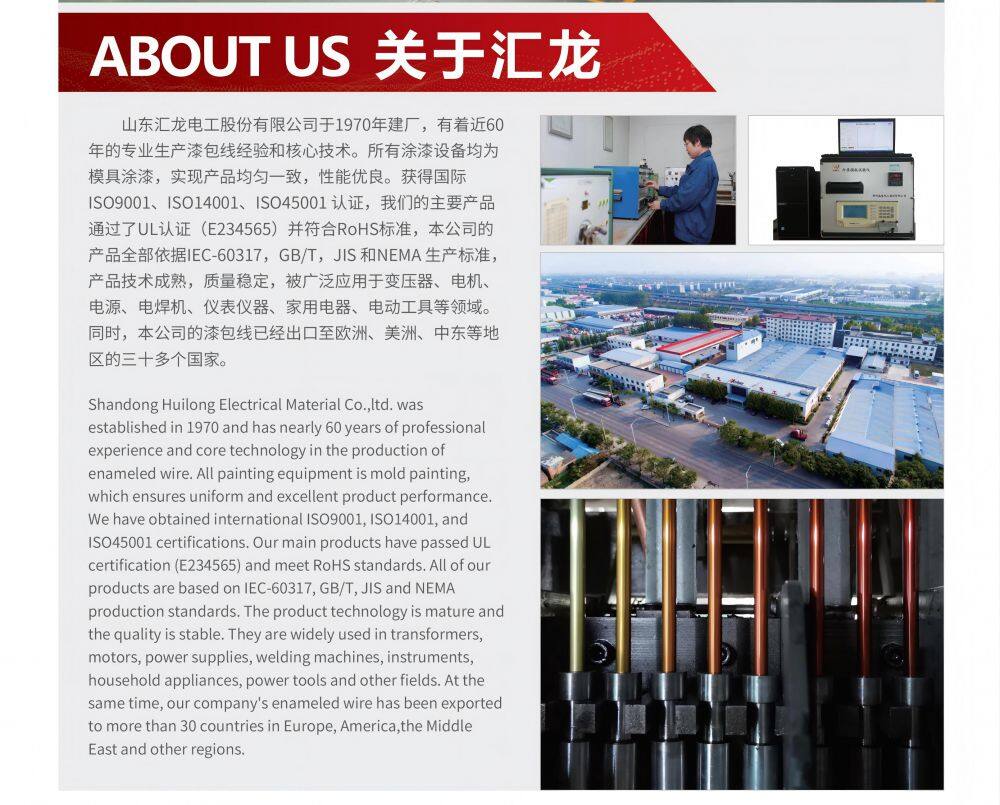 ABOUT US 关于汇龙

山东汇龙电工股份有限公司于1970年建厂，有着近60年的专业生产漆包线经验和核心技术。所有涂漆设备均为模具涂漆，实现产品均匀一致，性能优良。获得国际ISO9001、ISO14001、ISO45001 认证，我们的主要产品通过了UL认证（E234565）并符合RoHS标准，本公司的产品全部依据IEC-60317，GB/T，JIS 和NEMA 生产标准，产品技术成熟，质量稳定，被广泛应用于变压器、电机、电源、电焊机、仪表仪器、家用电器、电动工具等领域。同时，本公司的漆包线已经出口至欧洲、美洲、中东等地区的三十多个国家。

Shandong Huilong Electrical Material Co.,ltd. was established in 1970 and has nearly 60 years of professional experience and core technology in the production of enameled wire. All painting equipment is mold painting, which ensures uniform and excellent product performance. We have obtained international ISO9001, ISO14001, and ISO45001 certifications. Our main products have passed UL certification (E234565) and meet RoHS standards. All of our products are based on IEC-60317, GB/T, JIS and NEMA production standards. The product technology is mature and the quality is stable. They are widely used in transformers, motors, power supplies, welding machines, instruments, household appliances, power tools and other fields. At the same time, our company's enameled wire has been exported to more than 30 countries in Europe, America,the Middle East and other regions.